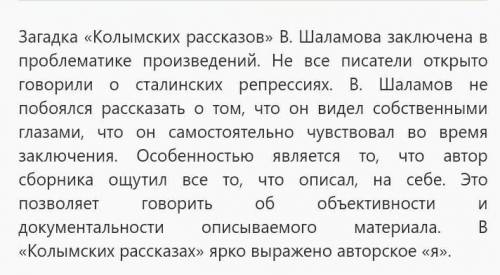 Загадка «Колымских рассказов» В. Шаламова заключена в проблематике произведений. Не все писатели открыто говорили о сталинских репрессиях. В. Шаламов не побоялся рассказать о том, что он видел собственными глазами, что он самостоятельно чувствовал во время заключения. Особенностью является то, что автор сборника ощутил все то, что описал, на себе. Это позволяет говорить об объективности и документальности описываемого материала. В «Колымских рассказах» ярко выражено авторское «я».